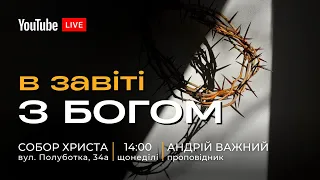 YouTube LIVE

в завіті
З БОГОМ

СОБОР ХРИСТА
вул. Полуботка, 34а

14:00
щонеділі

АНДРІЙ ВАЖНИЙ
проповідник